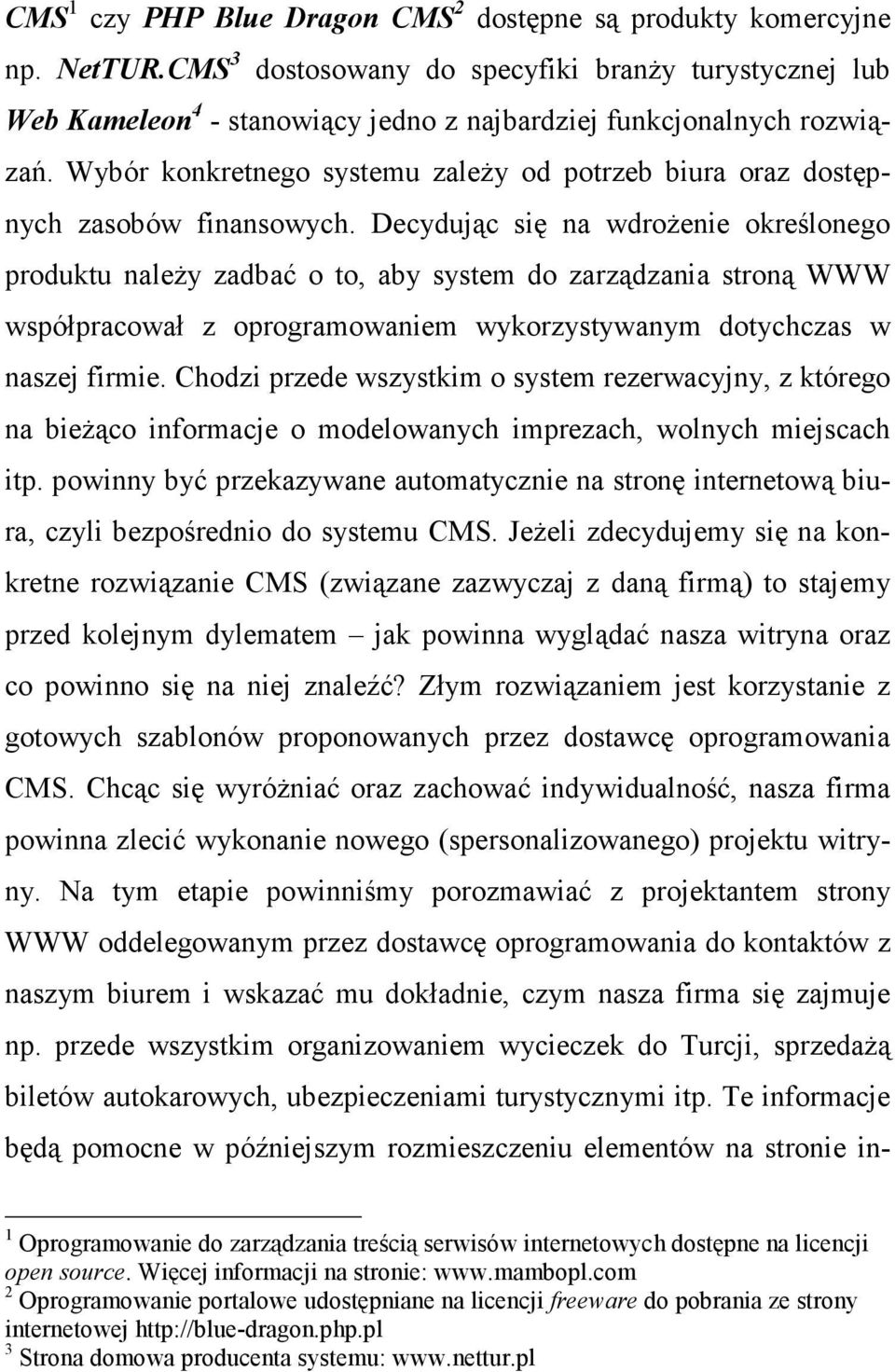 CMS$^1$ czy PHP Blue Dragon CMS$^2$ dostępne są produkty komercyjne np. NetTUR.CMS$^3$ dostosowany do specyfiki branży turystycznej lub Web Kameleon$^4$ - stanowiący jedno z najbardziej funkcjonalnych rozwiązań. Wybór konkretnego systemu zależy od potrzeb biura oraz dostępnych zasobów finansowych. Decydując się na wdrożenie określonego produktu należy zadbać o to, aby system do zarządzania stroną WWW współpracował z oprogramowaniem wykorzystywanym dotychczas w naszej firmie. Chodzi przede wszystkim o system rezerwacyjny, z którego na bieżąco informacje o modelowanych imprezach, wolnych miejscach itp. powinny być przekazywane automatycznie na stronę internetową biura, czyli bezpośrednio do systemu CMS. Jeżeli zdecydujemy się na konkretne rozwiązanie CMS (związane zazwyczaj z daną firmą) to stajemy przed kolejnym dylematem – jak powinna wyglądać nasza witryna oraz co powinno się na niej znaleźć? Złym rozwiązaniem jest korzystanie z gotowych szablonów proponowanych przez dostawcę oprogramowania CMS. Chcąc się wyróżniać oraz zachować indywidualność, nasza firma powinna zlecić wykonanie nowego (spersonalizowanego) projektu witryny. Na tym etapie powinniśmy porozmawiać z projektantem strony WWW oddelegowanym przez dostawcę oprogramowania do kontaktów z naszym biurem i wskazać mu dokładnie, czym nasza firma się zajmuje np. przede wszystkim organizowaniem wycieczek do Turcji, sprzedażą biletów autokarowych, ubezpieczeniami turystycznymi itp. Te informacje będą pomocne w późniejszym rozmieszczeniu elementów na stronie in-

$^1$ Oprogramowanie do zarządzania treścią serwisów internetowych dostępne na licencji open source. Więcej informacji na stronie: www.mambopl.com
$^2$ Oprogramowanie portalowe udostępniane na licencji freeware do pobrania ze strony internetowej http://blue-dragon.php.pl
$^3$ Strona domowa producenta systemu: www.nettur.pl